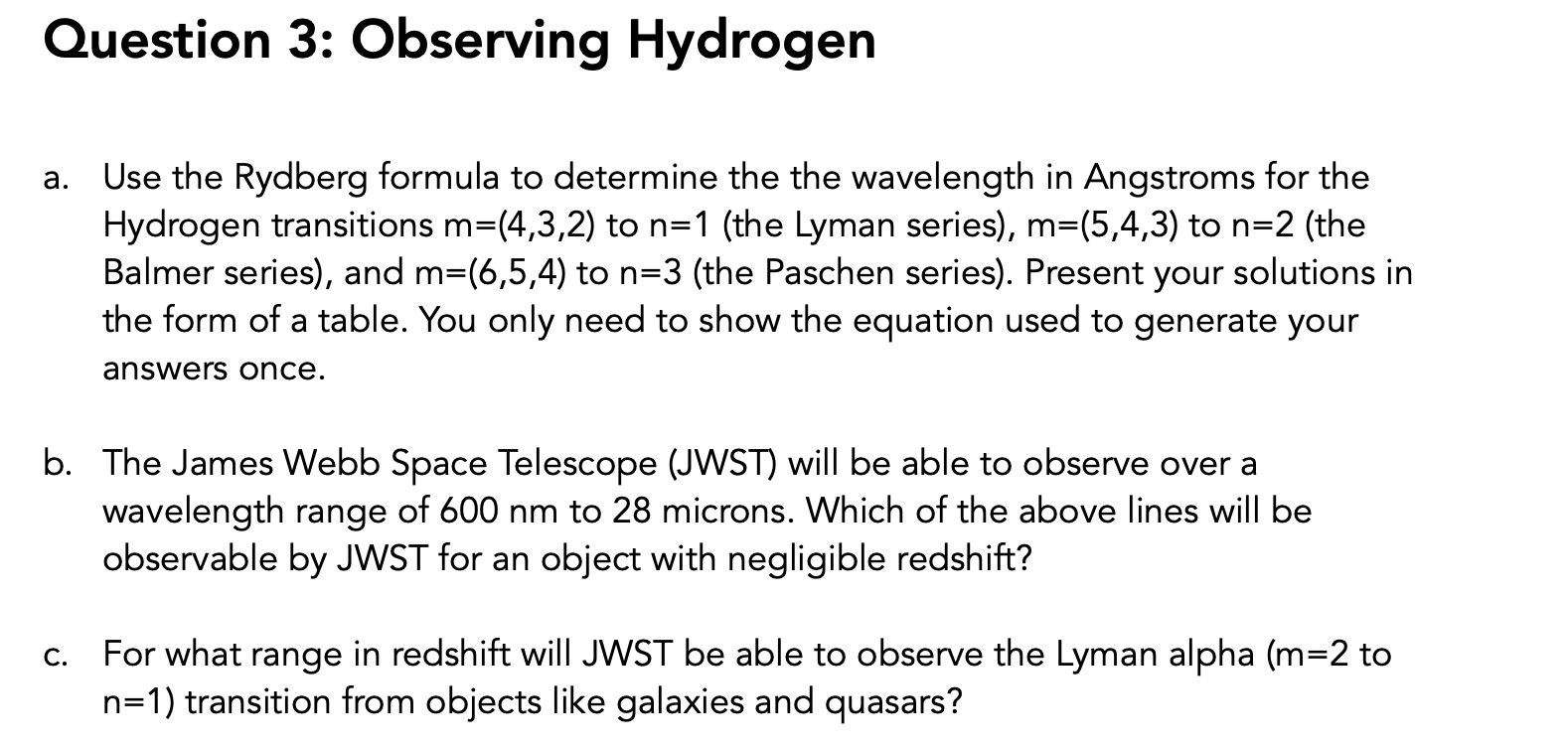 Question 3: Observing Hydrogen

a. Use the Rydberg formula to determine the the wavelength in Angstroms for the Hydrogen transitions m=(4,3,2) to n=1 (the Lyman series), m=(5,4,3) to n=2 (the Balmer series), and m=(6,5,4) to n=3 (the Paschen series). Present your solutions in the form of a table. You only need to show the equation used to generate your answers once.

b. The James Webb Space Telescope (JWST) will be able to observe over a wavelength range of 600 nm to 28 microns. Which of the above lines will be observable by JWST for an object with negligible redshift?

c. For what range in redshift will JWST be able to observe the Lyman alpha (m=2 to n=1) transition from objects like galaxies and quasars?